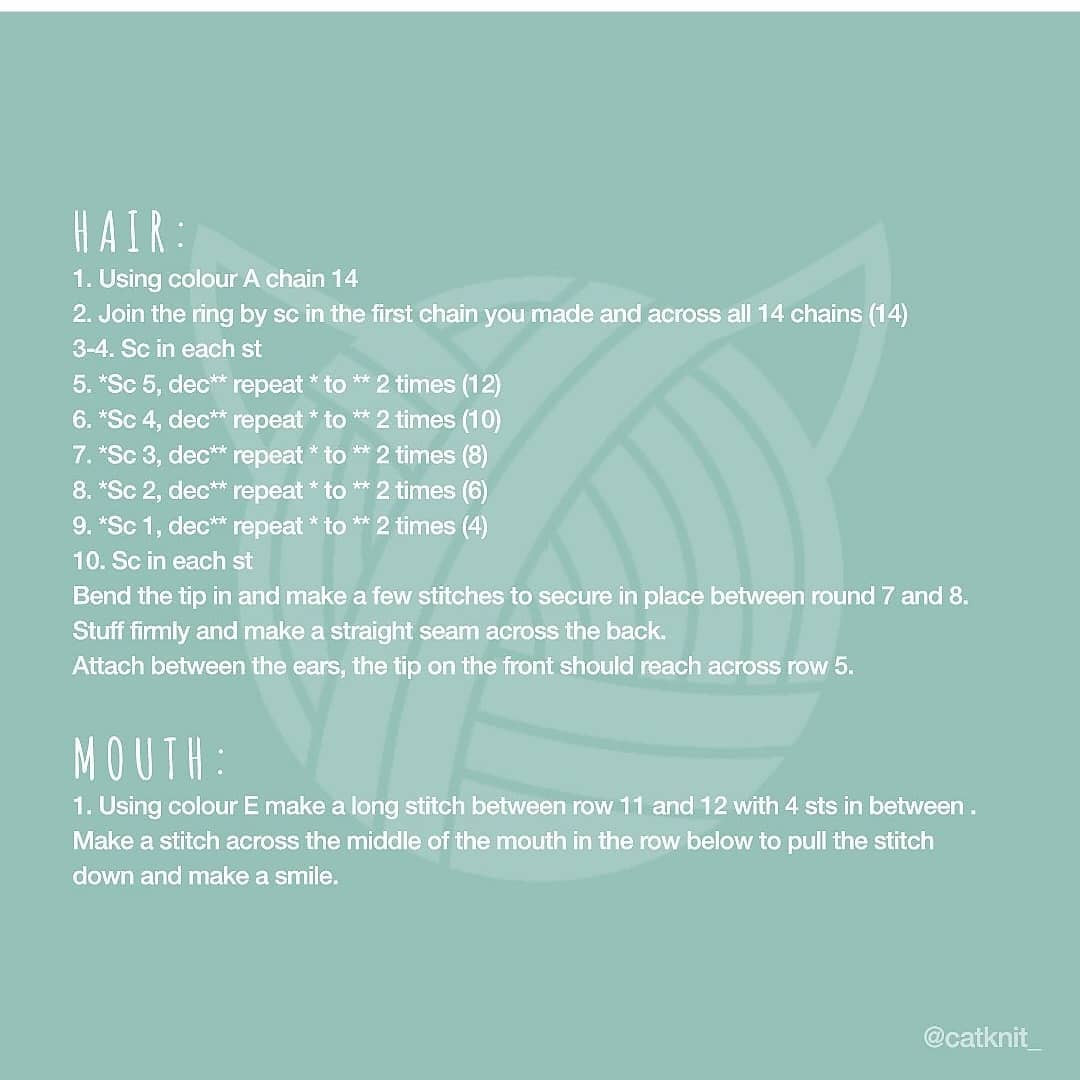 HAIR:

1. Using colour A chain 14
2. Join the ring by sc in the first chain you made and across all 14 chains (14)
3-4. Sc in each st
5. *Sc 5, dec** repeat * to ** 2 times (12)
6. *Sc 4, dec** repeat * to ** 2 times (10)
7. *Sc 3, dec** repeat * to ** 2 times (8)
8. *Sc 2, dec** repeat * to ** 2 times (6)
9. *Sc 1, dec** repeat * to ** 2 times (4)
10. Sc in each st
Bend the tip in and make a few stitches to secure in place between round 7 and 8.
Stuff firmly and make a straight seam across the back.
Attach between the ears, the tip on the front should reach across row 5.

MOUTH:

1. Using colour E make a long stitch between row 11 and 12 with 4 sts in between . Make a stitch across the middle of the mouth in the row below to pull the stitch down and make a smile.

@catknit_